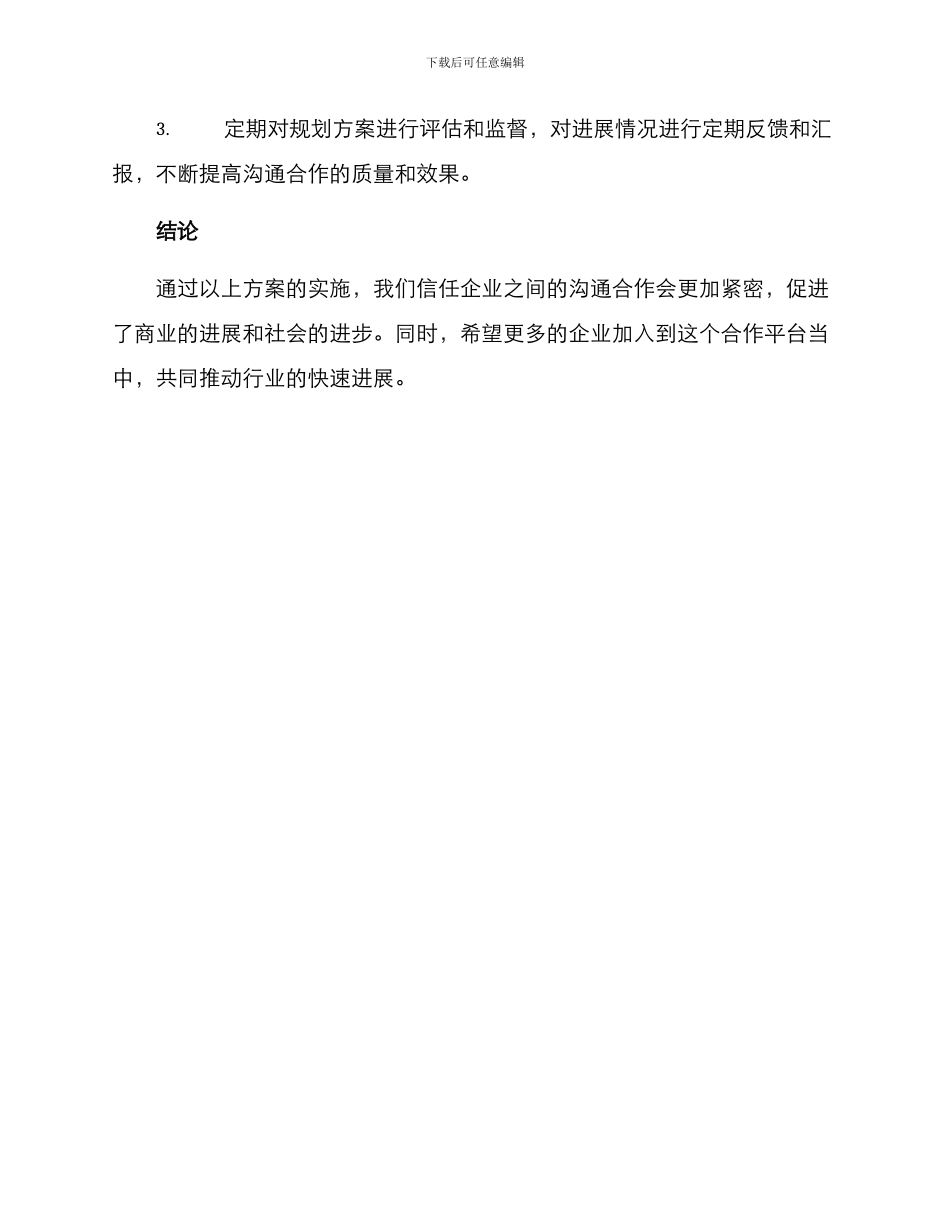 下载后可任意编辑

3. 定期对规划方案进行评估和监督，对进展情况进行定期反馈和汇报，不断提高沟通合作的质量和效果。

结论

通过以上方案的实施，我们信任企业之间的沟通合作会更加紧密，促进了商业的进展和社会的进步。同时，希望更多的企业加入到这个合作平台当中，共同推动行业的快速进展。